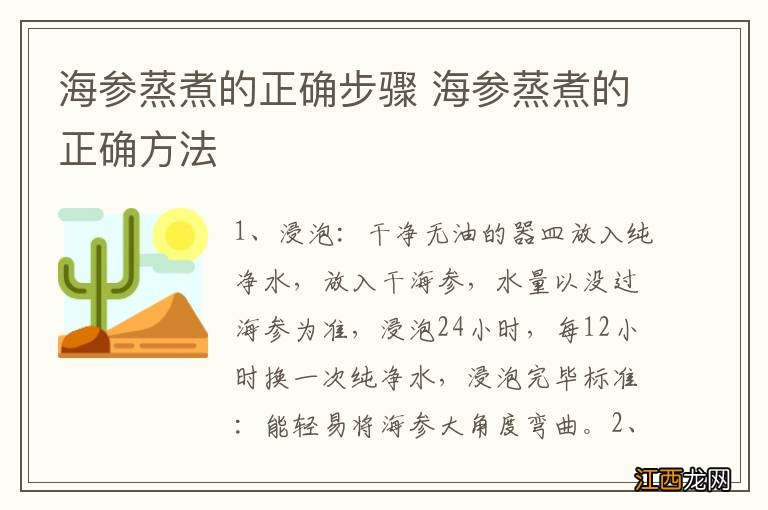 海参蒸煮的正确步骤 海参蒸煮的正确方法

1、浸泡：干净无油的器皿放入纯净水，放入干海参，水量以没过海参为准，浸泡24小时，每12小时换一次纯净水，浸泡完毕标准：能轻易将海参大角度弯曲。2、

江西龙网